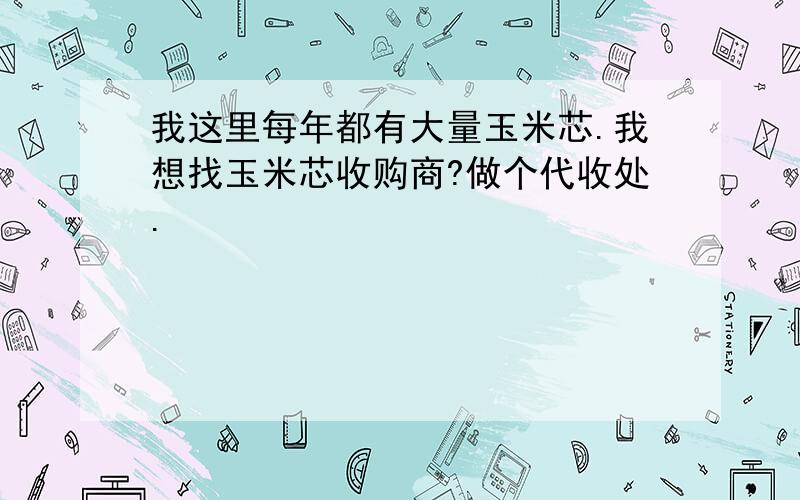 我这里每年都有大量玉米芯.我想找玉米芯收购商?做个代收处.

STATIONERY